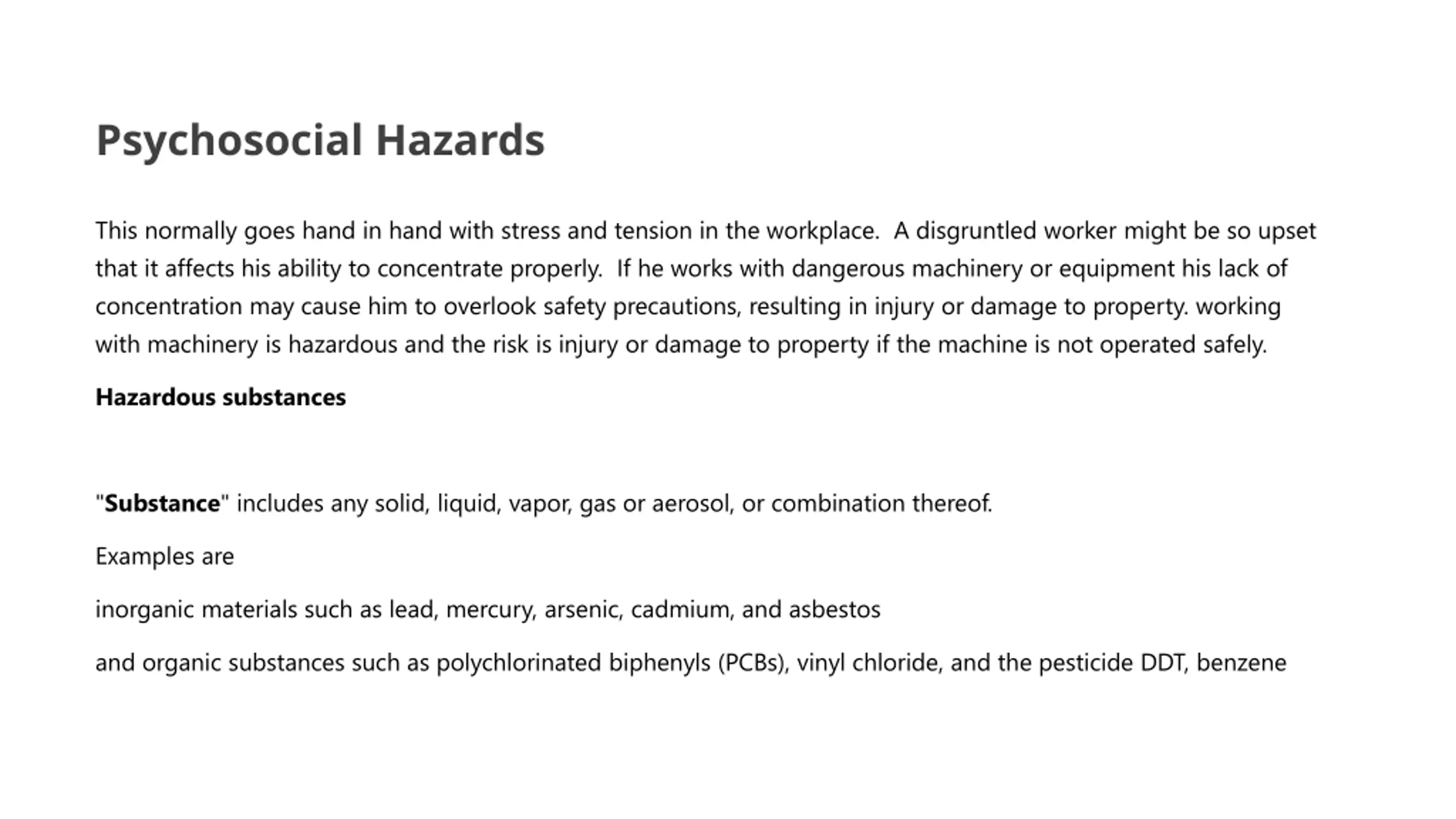 Psychosocial Hazards

This normally goes hand in hand with stress and tension in the workplace. A disgruntled worker might be so upset that it affects his ability to concentrate properly. If he works with dangerous machinery or equipment his lack of concentration may cause him to overlook safety precautions, resulting in injury or damage to property. working with machinery is hazardous and the risk is injury or damage to property if the machine is not operated safely.

Hazardous substances

"Substance" includes any solid, liquid, vapor, gas or aerosol, or combination thereof.

Examples are

inorganic materials such as lead, mercury, arsenic, cadmium, and asbestos

and organic substances such as polychlorinated biphenyls (PCBs), vinyl chloride, and the pesticide DDT, benzene